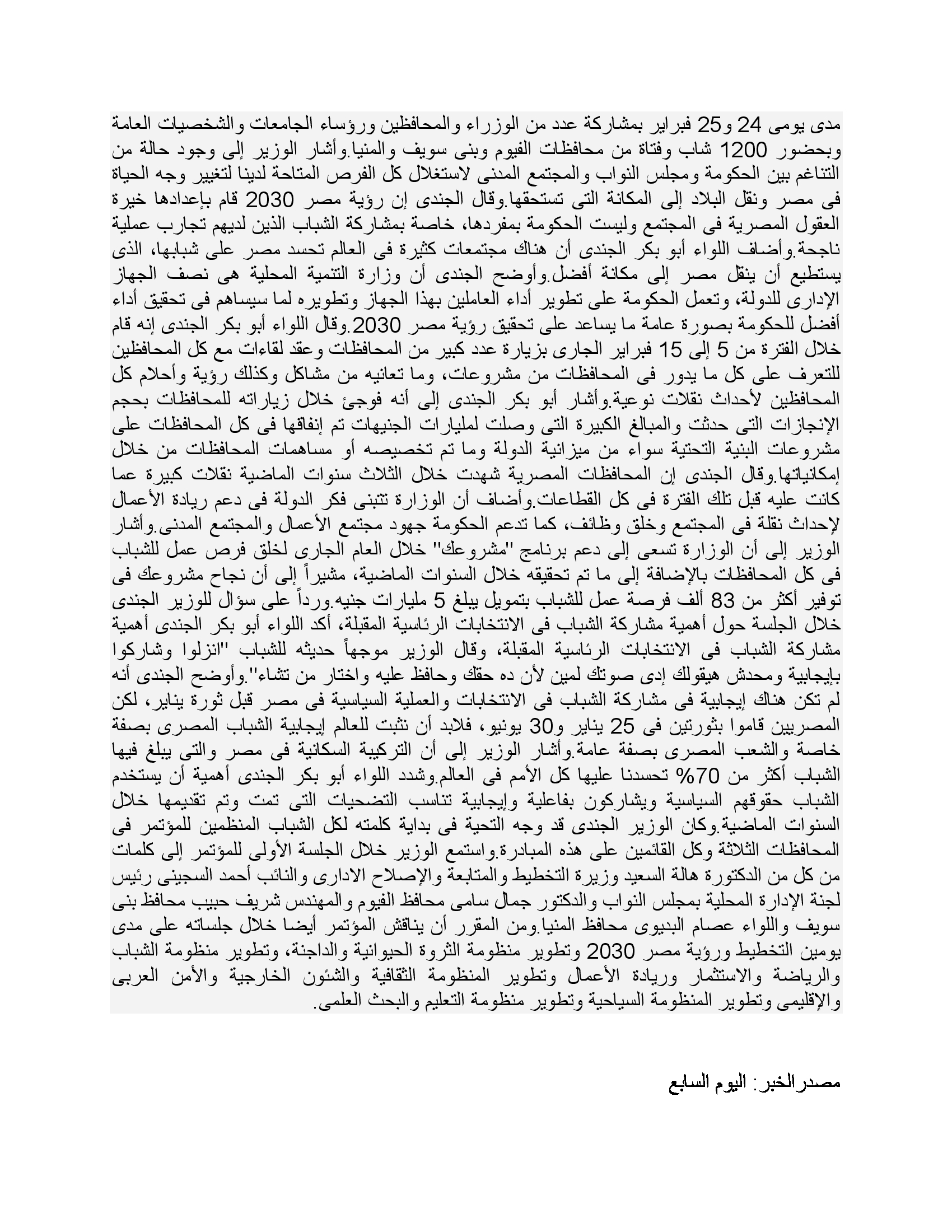 مدى يومى 24 و25 فبراير بمشاركة عدد من الوزراء والمحافظين ورؤساء الجامعات والشخصيات العامة وبحضور 1200 شاب وفتاة من محافظات الفيوم وبنى سويف والمنيا.وأشار الوزير إلى وجود حالة من التناغم بين الحكومة ومجلس النواب والمجتمع المدنى لاستغلال كل الفرص المتاحة لدينا لتغيير وجه الحياة فى مصر ونقل البلاد إلى المكانة التى تستحقها.وقال الجندى إن رؤية مصر 2030 قام بإعدادها خيرة العقول المصرية فى المجتمع وليست الحكومة بمفردها، خاصة بمشاركة الشباب الذين لديهم تجارب عملية ناجحة.وأضاف اللواء أبو بكر الجندى أن هناك مجتمعات كثيرة فى العالم تحسد مصر على شبابها، الذى يستطيع أن ينقل مصر إلى مكانة أفضل.وأوضح الجندى أن وزارة التنمية المحلية هى نصف الجهاز الإدارى للدولة، وتعمل الحكومة على تطوير أداء العاملين بهذا الجهاز وتطويره لما سيساهم فى تحقيق أداء أفضل للحكومة بصورة عامة ما يساعد على تحقيق رؤية مصر 2030.وقال اللواء أبو بكر الجندى إنه قام خلال الفترة من 5 إلى 15 فبراير الجارى بزيارة عدد كبير من المحافظات وعقد لقاءات مع كل المحافظين للتعرف على كل ما يدور فى المحافظات من مشروعات، وما تعانيه من مشاكل وكذلك رؤية وأحلام كل المحافظين لأحداث نقلات نوعية.وأشار أبو بكر الجندى إلى أنه فوجئ خلال زياراته للمحافظات بحجم الإنجازات التى حدثت والمبالغ الكبيرة التى وصلت لمليارات الجنيهات تم إنفاقها فى كل المحافظات على مشروعات البنية التحتية سواء من ميزانية الدولة وما تم تخصيصه أو مساهمات المحافظات من خلال إمكانياتها.وقال الجندى إن المحافظات المصرية شهدت خلال الثلاث سنوات الماضية نقلات كبيرة عما كانت عليه قبل تلك الفترة فى كل القطاعات.وأضاف أن الوزارة تتبنى فكر الدولة فى دعم ريادة الأعمال لإحداث نقلة فى المجتمع وخلق وظائف، كما تدعم الحكومة جهود مجتمع الأعمال والمجتمع المدنى.وأشار الوزير إلى أن الوزارة تسعى إلى دعم برنامج "مشروعك" خلال العام الجارى لخلق فرص عمل للشباب فى كل المحافظات بالإضافة إلى ما تم تحقيقه خلال السنوات الماضية، مشيراً إلى أن نجاح مشروعك فى توفير أكثر من 83 ألف فرصة عمل للشباب بتمويل يبلغ 5 مليارات جنيه.ورداً على سؤال للوزير الجندى خلال الجلسة حول أهمية مشاركة الشباب فى الانتخابات الرئاسية المقبلة، أكد اللواء أبو بكر الجندى أهمية مشاركة الشباب فى الانتخابات الرئاسية المقبلة، وقال الوزير موجهاً حديثه للشباب "انزلوا وشاركوا بإيجابية ومحدش هيقولك إدى صوتك لمين لأن ده حقك وحافظ عليه واختار من تشاء".وأوضح الجندى أنه لم تكن هناك إيجابية فى مشاركة الشباب فى الانتخابات والعملية السياسية فى مصر قبل ثورة يناير، لكن المصريين قاموا بثورتين فى 25 يناير و30 يونيو، فلابد أن نثبت للعالم إيجابية الشباب المصرى بصفة خاصة والشعب المصرى بصفة عامة.وأشار الوزير إلى أن التركيبة السكانية فى مصر والتى يبلغ فيها الشباب أكثر من 70% تحسدنا عليها كل الأمم فى العالم.وشدد اللواء أبو بكر الجندى أهمية أن يستخدم الشباب حقوقهم السياسية ويشاركون بفاعلية وإيجابية تناسب التضحيات التى تمت وتم تقديمها خلال السنوات الماضية.وكان الوزير الجندى قد وجه التحية فى بداية كلمته لكل الشباب المنظمين للمؤتمر فى المحافظات الثلاثة وكل القائمين على هذه المبادرة.واستمع الوزير خلال الجلسة الأولى للمؤتمر إلى كلمات من كل من الدكتورة هالة السعيد وزيرة التخطيط والمتابعة والإصلاح الادارى والنائب أحمد السجينى رئيس لجنة الإدارة المحلية بمجلس النواب والدكتور جمال سامى محافظ الفيوم والمهندس شريف حبيب محافظ بنى سويف واللواء عصام البديوى محافظ المنيا.ومن المقرر أن يناقش المؤتمر أيضا خلال جلساته على مدى يومين التخطيط ورؤية مصر 2030 وتطوير منظومة الثروة الحيوانية والداجنة، وتطوير منظومة الشباب والرياضة والاستثمار وريادة الأعمال وتطوير المنظومة الثقافية والشئون الخارجية والأمن العربى والإقليمى وتطوير المنظومة السياحية وتطوير منظومة التعليم والبحث العلمى.

مصدر الخبر: اليوم السابع